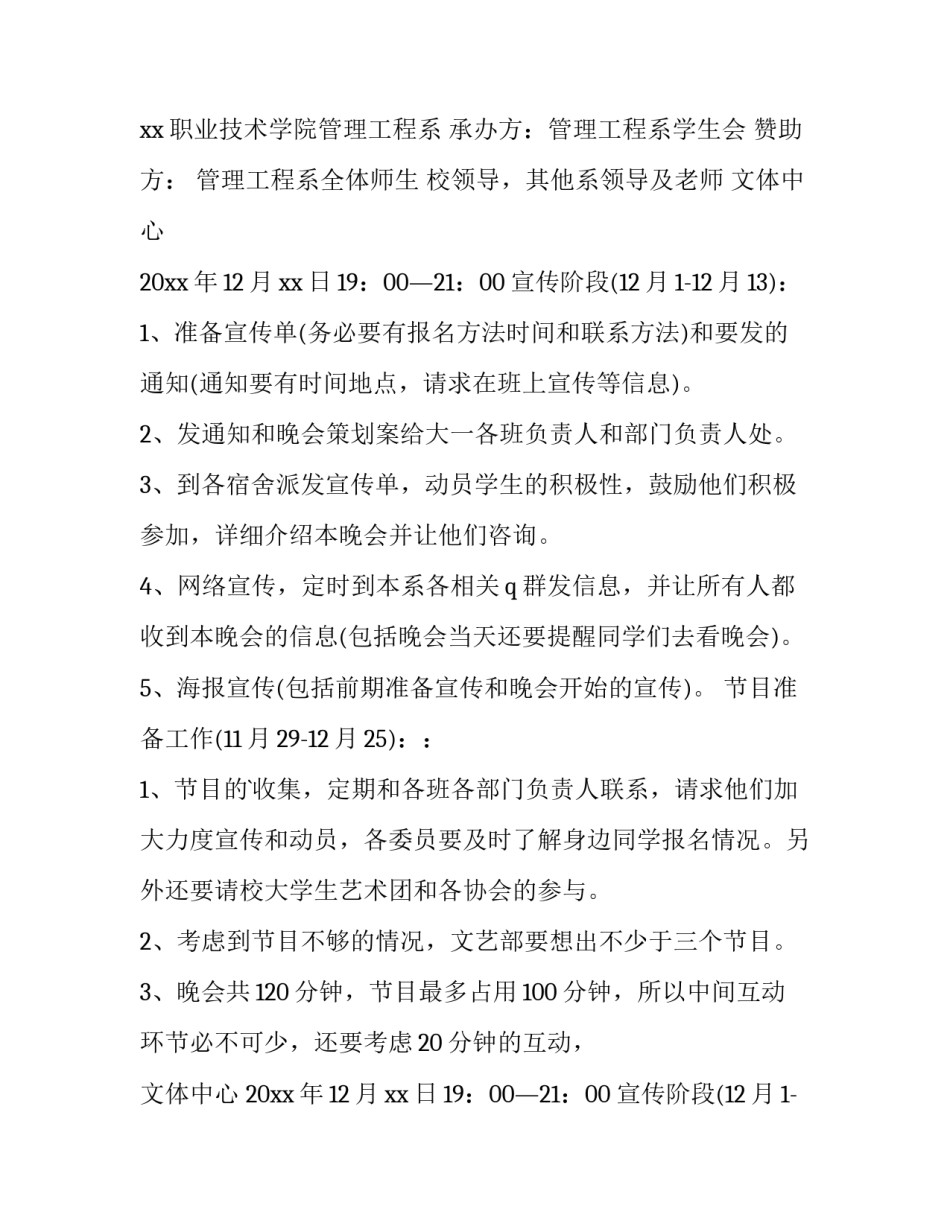 xx 职业技术学院管理工程系 承办方：管理工程系学生会 赞助方： 管理工程系全体师生 校领导，其他系领导及老师 文体中心

20xx 年 12 月 xx 日 19：00—21：00 宣传阶段(12 月 1-12 月 13)：

1、准备宣传单(务必要有报名方法时间和联系方法)和要发的通知(通知要有时间地点，请求在班上宣传等信息)。

2、发通知和晚会策划案给大一各班负责人和部门负责人处。

3、到各宿舍派发宣传单，动员学生的积极性，鼓励他们积极参加，详细介绍本晚会并让他们咨询。

4、网络宣传，定时到本系各相关 q 群发信息，并让所有人都收到本晚会的信息(包括晚会当天还要提醒同学们去看晚会)。

5、海报宣传(包括前期准备宣传和晚会开始的宣传)。 节目准备工作(11 月 29-12 月 25)：：

1、节目的收集，定期和各班各部门负责人联系，请求他们加大力度宣传和动员，各委员要及时了解身边同学报名情况。另外还要请校大学生艺术团和各协会的参与。

2、考虑到节目不够的情况，文艺部要想出不少于三个节目。

3、晚会共 120 分钟，节目最多占用 100 分钟，所以中间互动环节必不可少，还要考虑 20 分钟的互动，

文体中心 20xx 年 12 月 xx 日 19：00—21：00 宣传阶段(12 月 1-